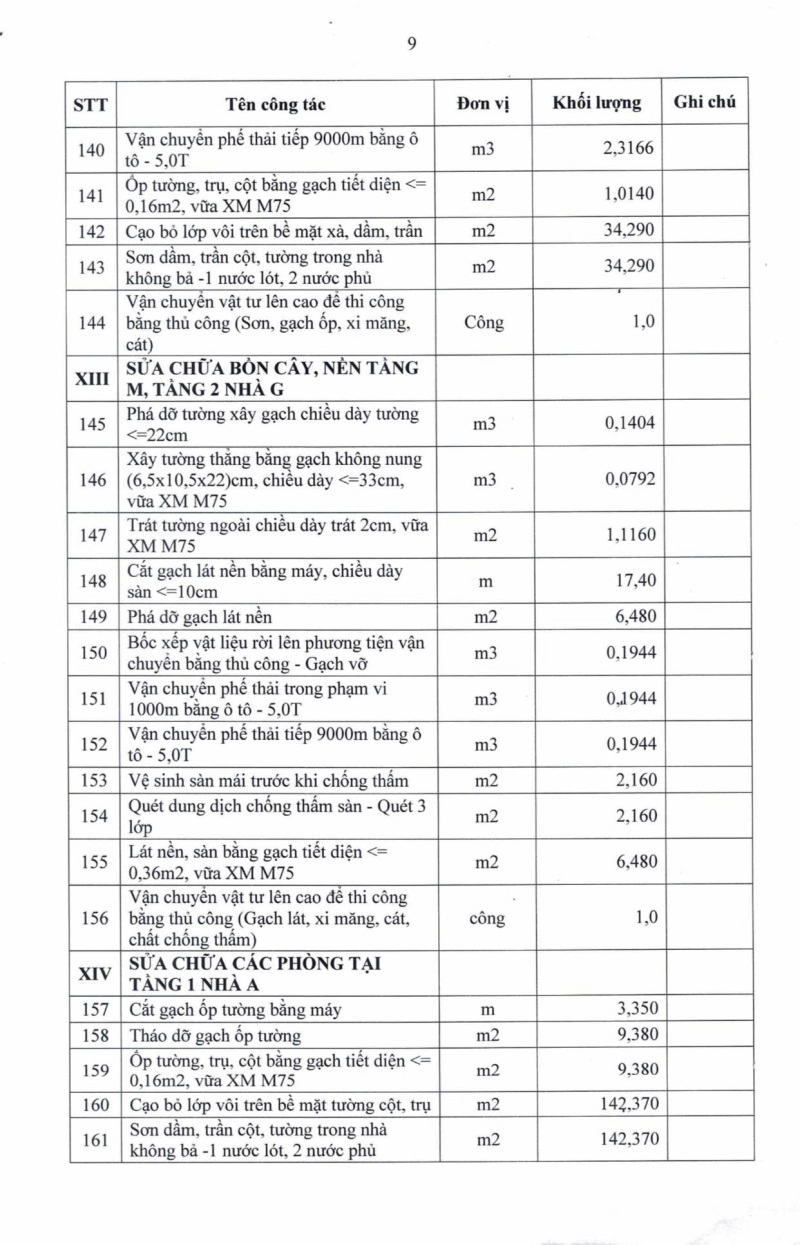 9

| STT | Tên công tác | Đơn vị | Khối lượng | Ghi chú |
|---|---|---|---|---|
| 140 | Vận chuyển phế thải tiếp 9000m bằng ô tô - 5,0T | m3 | 2,3166 | |
| 141 | Ốp tường, trụ, cột bằng gạch tiết diện <= 0,16m2, vữa XM M75 | m2 | 1,0140 | |
| 142 | Cạo bỏ lớp vôi trên bề mặt xà, dầm, trần | m2 | 34,290 | |
| 143 | Sơn dầm, trần cột, tường trong nhà không bả -1 nước lót, 2 nước phủ | m2 | 34,290 | |
| 144 | Vận chuyển vật tư lên cao để thi công bằng thủ công (Sơn, gạch ốp, xi măng, cát) | Công | 1,0 | |
| XIII | SỬA CHỮA BỒN CÂY, NỀN TẦNG M, TẦNG 2 NHÀ G | | | |
| 145 | Phá dỡ tường xây gạch chiều dày tường <=22cm | m3 | 0,1404 | |
| 146 | Xây tường thẳng bằng gạch không nung (6,5x10,5x22)cm, chiều dày <=33cm, vữa XM M75 | m3 | 0,0792 | |
| 147 | Trát tường ngoài chiều dày trát 2cm, vữa XM M75 | m2 | 1,1160 | |
| 148 | Cắt gạch lát nền bằng máy, chiều dày sàn <=10cm | m | 17,40 | |
| 149 | Phá dỡ gạch lát nền | m2 | 6,480 | |
| 150 | Bốc xếp vật liệu rời lên phương tiện vận chuyển bằng thủ công - Gạch vỡ | m3 | 0,1944 | |
| 151 | Vận chuyển phế thải trong phạm vi 1000m bằng ô tô - 5,0T | m3 | 0,1944 | |
| 152 | Vận chuyển phế thải tiếp 9000m bằng ô tô - 5,0T | m3 | 0,1944 | |
| 153 | Vệ sinh sàn mái trước khi chống thấm | m2 | 2,160 | |
| 154 | Quét dung dịch chống thấm sàn - Quét 3 lớp | m2 | 2,160 | |
| 155 | Lát nền, sàn bằng gạch tiết diện <= 0,36m2, vữa XM M75 | m2 | 6,480 | |
| 156 | Vận chuyển vật tư lên cao để thi công bằng thủ công (Gạch lát, xi măng, cát, chất chống thấm) | công | 1,0 | |
| XIV | SỬA CHỮA CÁC PHÒNG TẠI TẦNG 1 NHÀ A | | | |
| 157 | Cắt gạch ốp tường bằng máy | m | 3,350 | |
| 158 | Tháo dỡ gạch ốp tường | m2 | 9,380 | |
| 159 | Ốp tường, trụ, cột bằng gạch tiết diện <= 0,16m2, vữa XM M75 | m2 | 9,380 | |
| 160 | Cạo bỏ lớp vôi trên bề mặt tường cột, trụ | m2 | 142,370 | |
| 161 | Sơn dầm, trần cột, tường trong nhà không bả -1 nước lót, 2 nước phủ | m2 | 142,370 | |